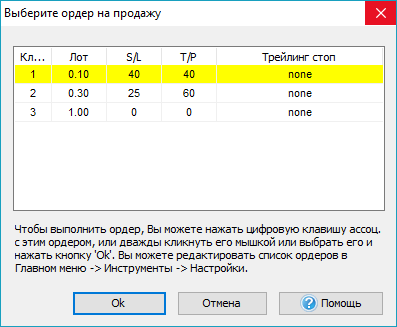 Выберите ордер на продажу

| Кл... | Лот | S/L | T/P | Трейлинг стоп |
|---|---|---|---|---|
| 1 | 0.10 | 40 | 40 | none |
| 2 | 0.30 | 25 | 60 | none |
| 3 | 1.00 | 0 | 0 | none |

Чтобы выполнить ордер, Вы можете нажать цифровую клавишу ассоц. с этим ордером, или дважды кликнуть его мышкой или выбрать его и нажать кнопку 'Ok'. Вы можете редактировать список ордеров в Главном меню -> Инструменты -> Настройки.

Ok

Отмена

Помощь